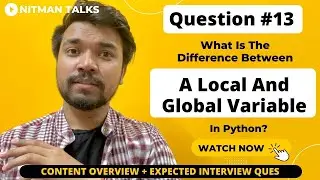 NITMAN TALKS

Question #13

What Is The Difference Between

A Local And Global Variable

In Python?

WATCH NOW

CONTENT OVERVIEW + EXPECTED INTERVIEW QUES